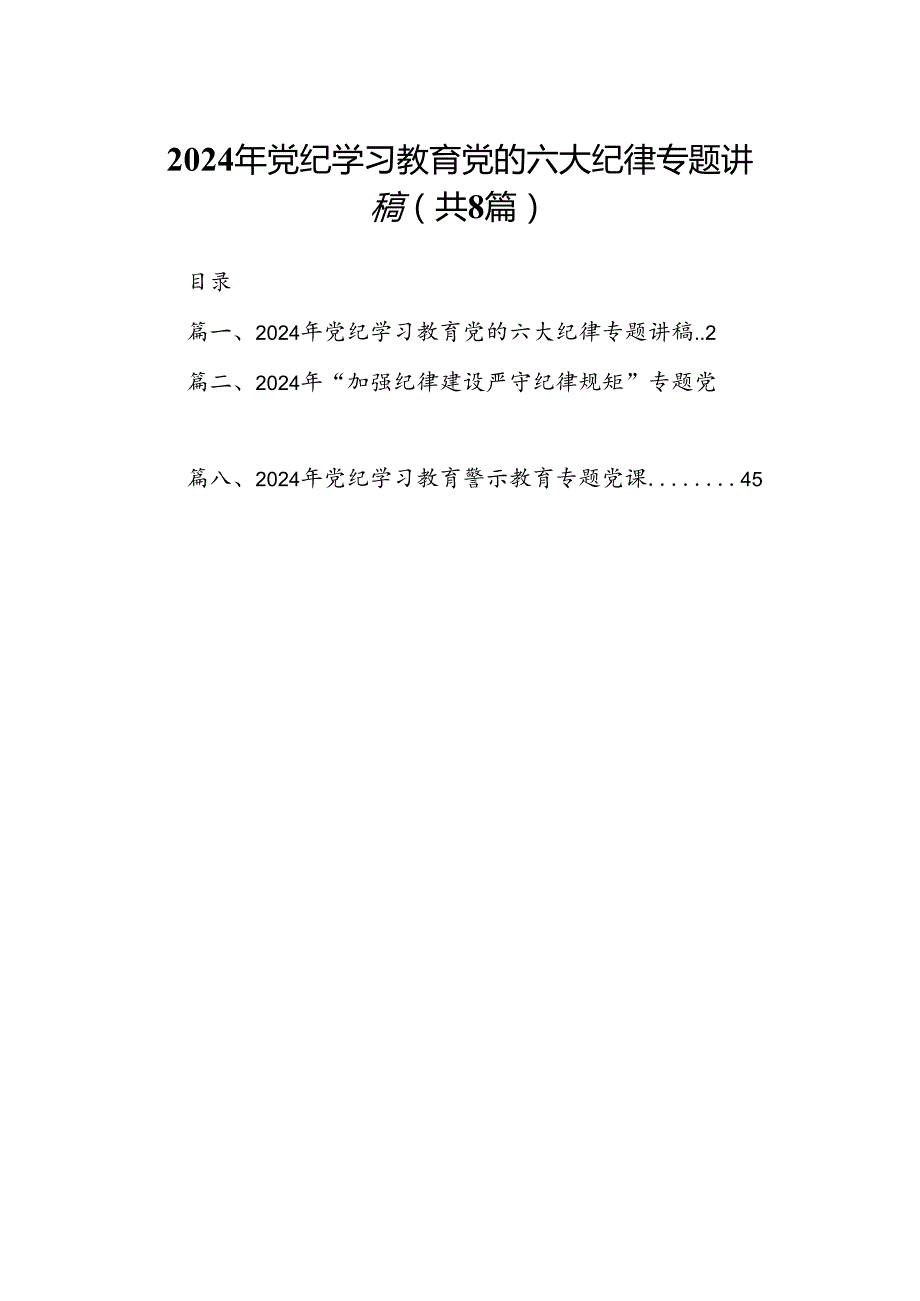 2024年党纪学习教育党的六大纪律专题讲稿（共8篇）

目录

篇一、2024年党纪学习教育党的六大纪律专题讲稿..2

篇二、2024年“加强纪律建设严守纪律规矩”专题党

篇八、2024年党纪学习教育警示教育专题党课........45